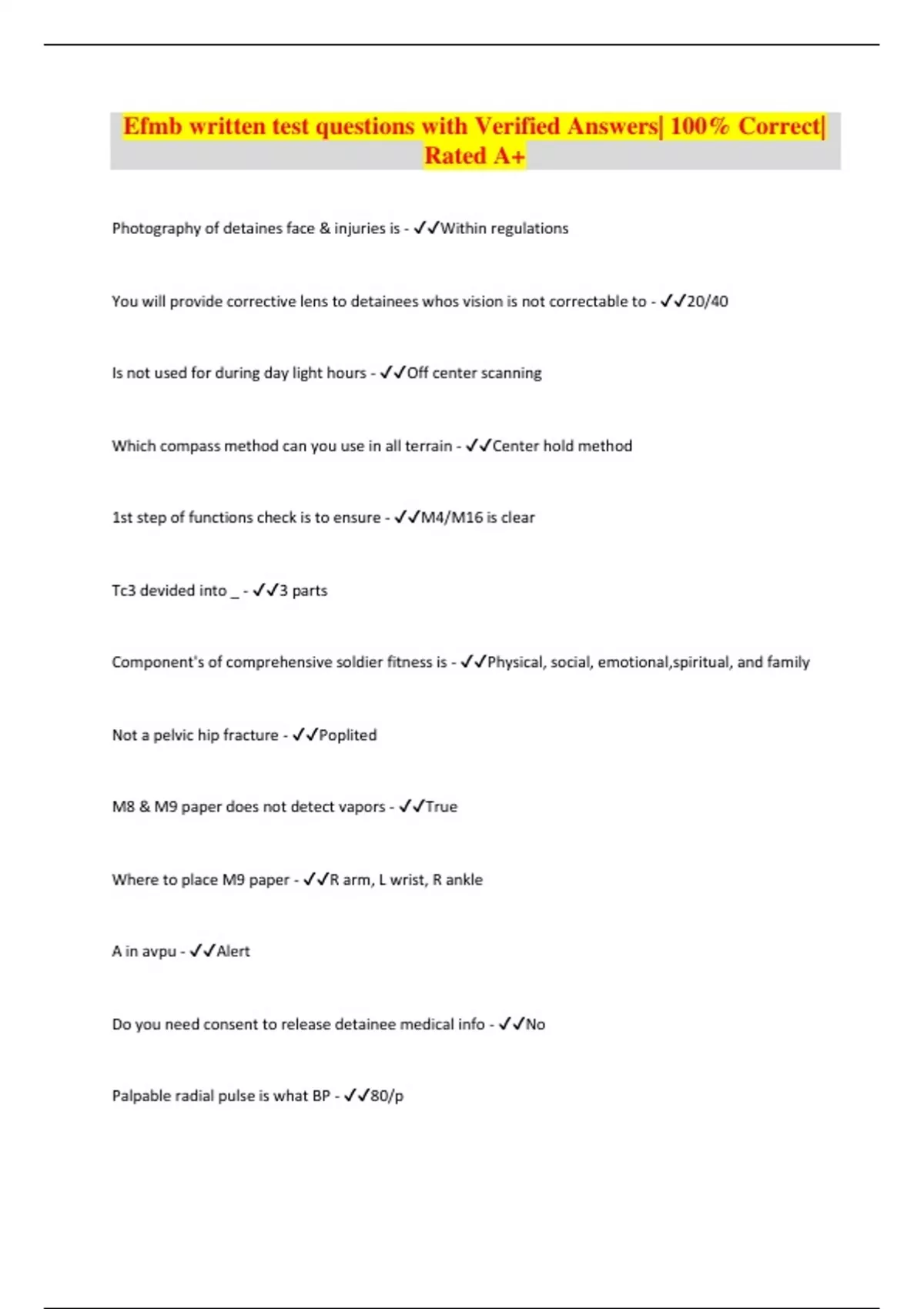 Efmb written test questions with Verified Answers| 100% Correct| Rated A+

Photography of detaines face & injuries is - ✓✓Within regulations

You will provide corrective lens to detainees whos vision is not correctable to - ✓✓20/40

Is not used for during day light hours - ✓✓Off center scanning

Which compass method can you use in all terrain - ✓✓Center hold method

1st step of functions check is to ensure - ✓✓M4/M16 is clear

Tc3 devided into _ - ✓✓3 parts

Component's of comprehensive soldier fitness is - ✓✓Physical, social, emotional,spiritual, and family

Not a pelvic hip fracture - ✓✓Poplited

M8 & M9 paper does not detect vapors - ✓✓True

Where to place M9 paper - ✓✓R arm, L wrist, R ankle

A in avpu - ✓✓Alert

Do you need consent to release detainee medical info - ✓✓No

Palpable radial pulse is what BP - ✓✓80/p